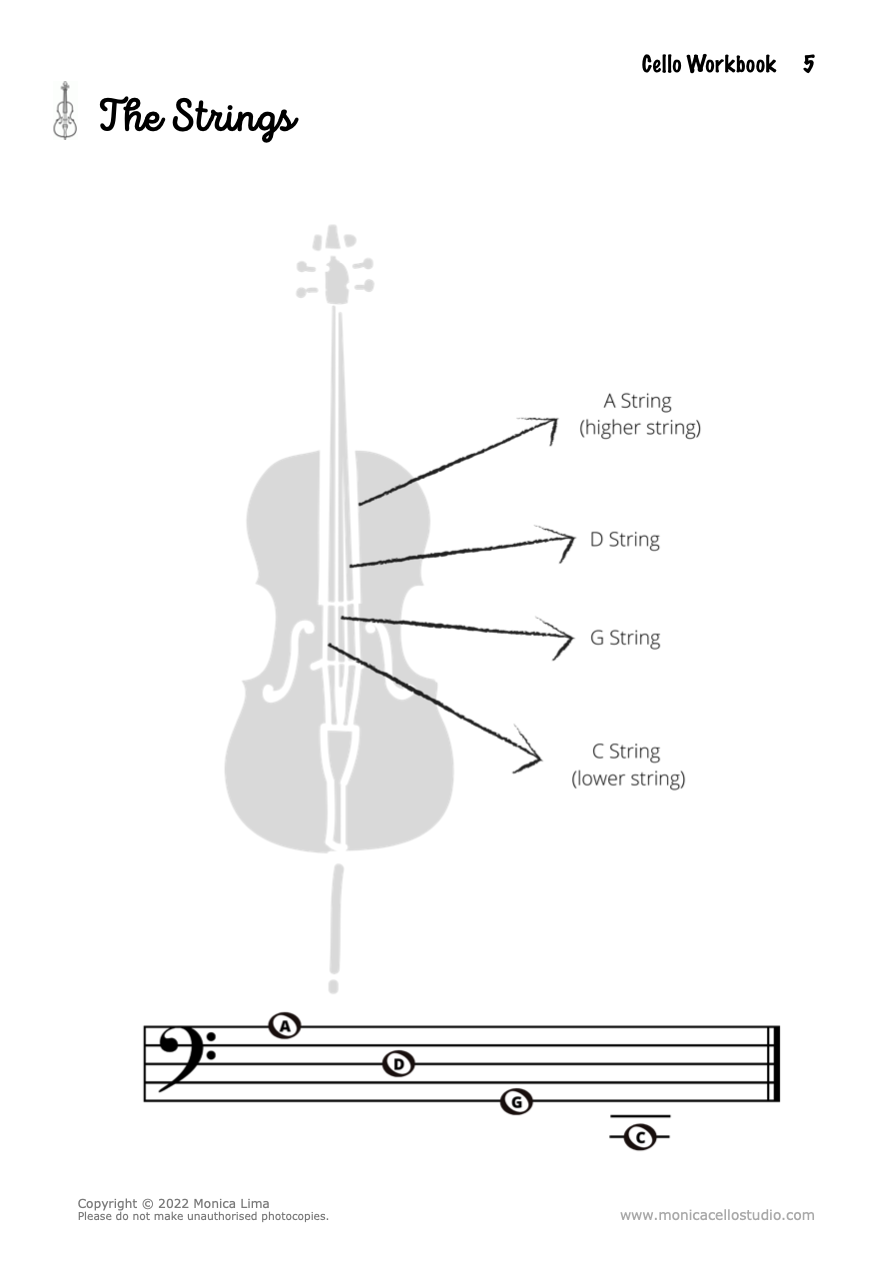 Cello Workbook 5

The Strings

A String
(higher string)

D String

G String

C String
(lower string)

A

D

G

C

Copyright © 2022 Monica Lima
Please do not make unauthorised photocopies.

www.monicacellostudio.com